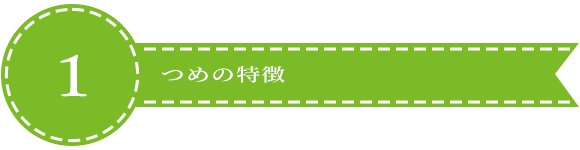 1

つめの特徴